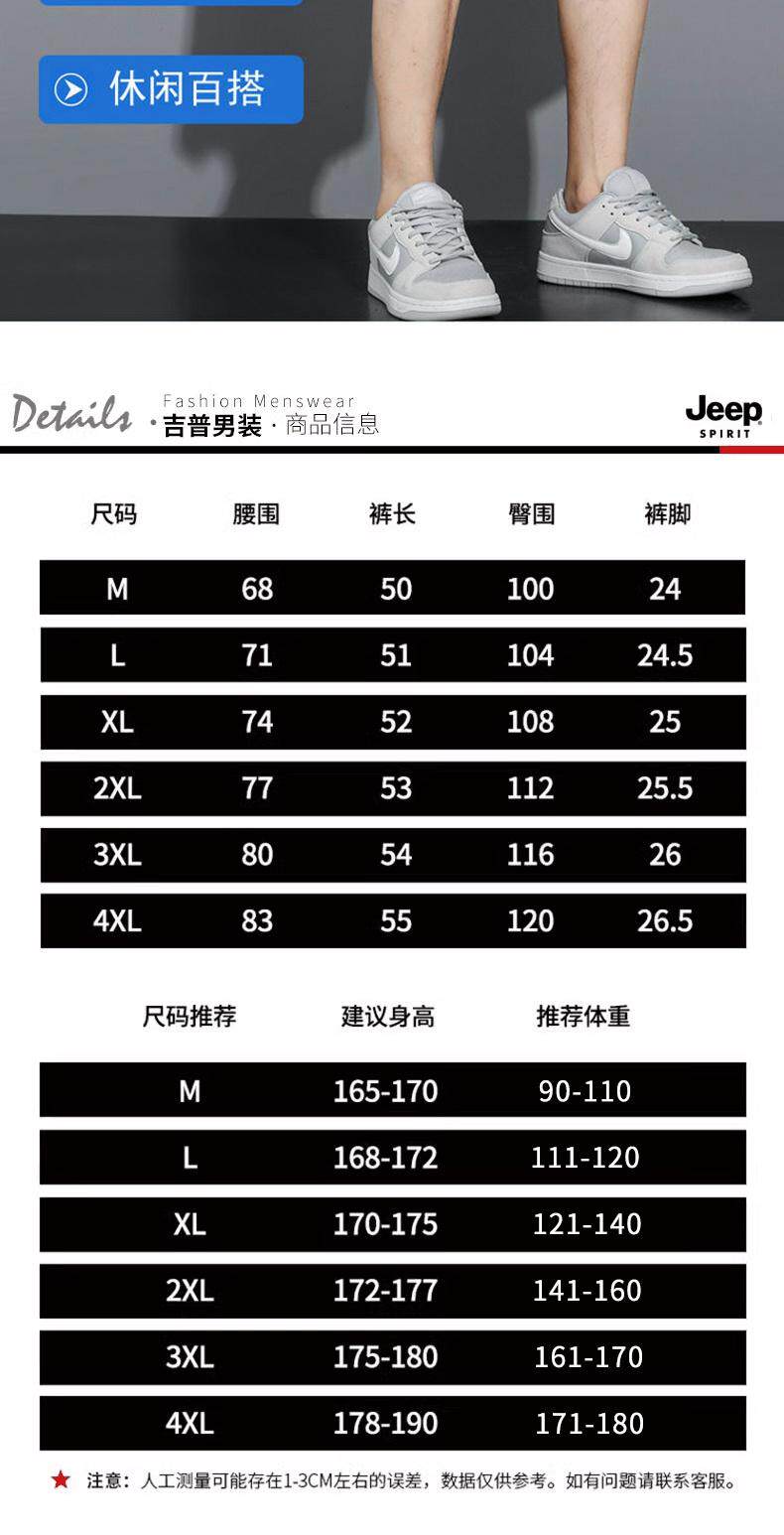 休闲百搭

Details Fashion Menswear
·吉普男装·商品信息

Jeep
SPIRIT

| 尺码 | 腰围 | 裤长 | 臀围 | 裤脚 |
|---|---|---|---|---|
| M | 68 | 50 | 100 | 24 |
| L | 71 | 51 | 104 | 24.5 |
| XL | 74 | 52 | 108 | 25 |
| 2XL | 77 | 53 | 112 | 25.5 |
| 3XL | 80 | 54 | 116 | 26 |
| 4XL | 83 | 55 | 120 | 26.5 |

| 尺码推荐 | 建议身高 | 推荐体重 |
|---|---|---|
| M | 165-170 | 90-110 |
| L | 168-172 | 111-120 |
| XL | 170-175 | 121-140 |
| 2XL | 172-177 | 141-160 |
| 3XL | 175-180 | 161-170 |
| 4XL | 178-190 | 171-180 |

★ 注意：人工测量可能存在1-3CM左右的误差，数据仅供参考。如有问题请联系客服。